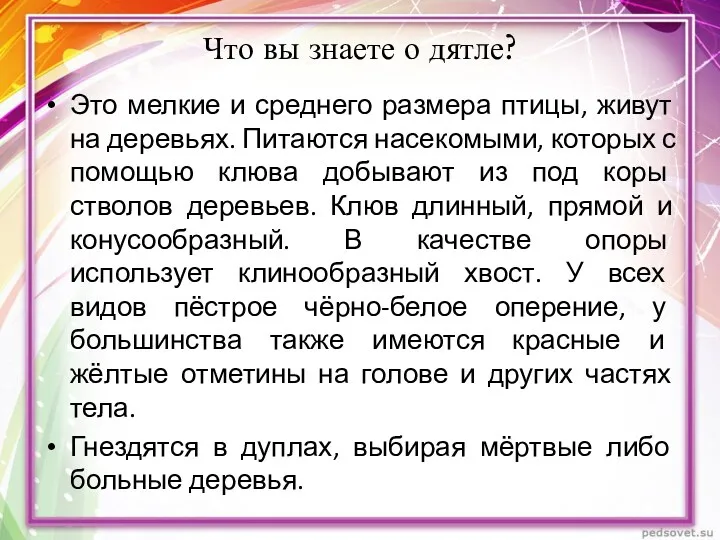 Что вы знаете о дятле?

• Это мелкие и среднего размера птицы, живут на деревьях. Питаются насекомыми, которых с помощью клюва добывают из под коры стволов деревьев. Клюв длинный, прямой и конусообразный. В качестве опоры использует клинообразный хвост. У всех видов пёстрое чёрно-белое оперение, у большинства также имеются красные и жёлтые отметины на голове и других частях тела.

• Гнездятся в дуплах, выбирая мёртвые либо больные деревья.

pedsovet.su